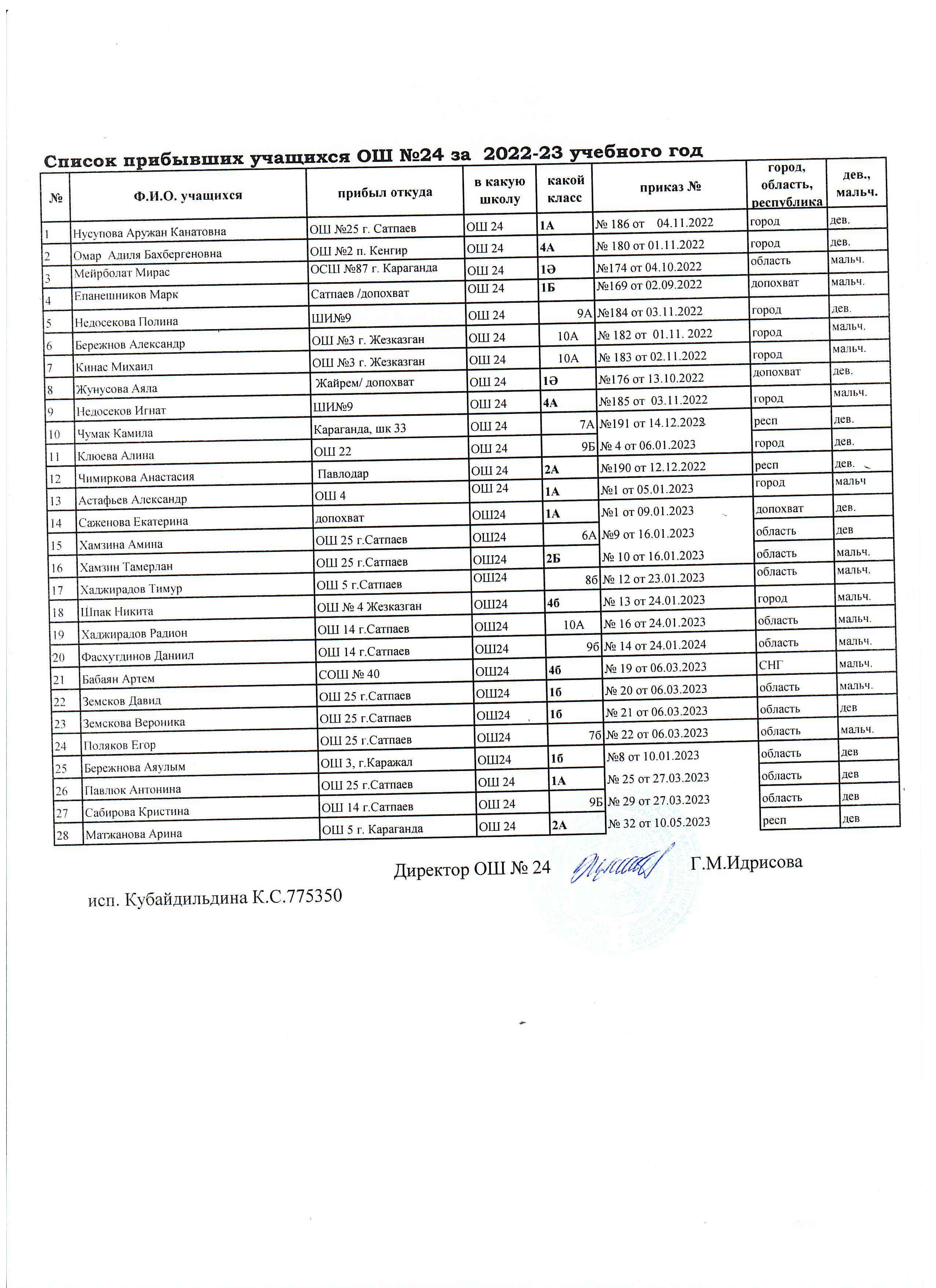 Список прибывших учащихся ОШ №24 за 2022-23 учебного год

| № | Ф.И.О. учащихся | прибыл откуда | в какую школу | какой класс | приказ № | город, область, республика | дев., мальч. |
|---|---|---|---|---|---|---|---|
| 1 | Нусупова Аружан Канатовна | ОШ №25 г. Сатпаев | ОШ 24 | 1А | № 186 от 04.11.2022 | город | дев. |
| 2 | Омар Адиля Бахбергеновна | ОШ №2 п. Кенгир | ОШ 24 | 4А | № 180 от 01.11.2022 | город | дев. |
| 3 | Мейрболат Мирас | ОСШ №87 г. Караганда | ОШ 24 | 1Ә | №174 от 04.10.2022 | область | мальч. |
| 4 | Епанешников Марк | Сатпаев /допохват | ОШ 24 | 1Б | №169 от 02.09.2022 | допохват | мальч. |
| 5 | Недосекова Полина | ШИ№9 | ОШ 24 | 9А | №184 от 03.11.2022 | город | дев. |
| 6 | Бережнов Александр | ОШ №3 г. Жезказган | ОШ 24 | 10А | № 182 от 01.11. 2022 | город | мальч. |
| 7 | Кинас Михаил | ОШ №3 г. Жезказган | ОШ 24 | 10А | № 183 от 02.11.2022 | город | мальч. |
| 8 | Жунусова Аяла | Жайрем/ допохват | ОШ 24 | 1Ә | №176 от 13.10.2022 | допохват | дев. |
| 9 | Недосеков Игнат | ШИ№9 | ОШ 24 | 4А | №185 от 03.11.2022 | город | мальч. |
| 10 | Чумак Камила | Караганда, шк 33 | ОШ 24 | 7А | №191 от 14.12.2022 | респ | дев. |
| 11 | Клюева Алина | ОШ 22 | ОШ 24 | 9Б | № 4 от 06.01.2023 | город | дев. |
| 12 | Чимиркова Анастасия | Павлодар | ОШ 24 | 2А | №190 от 12.12.2022 | респ | дев. |
| 13 | Астафьев Александр | ОШ 4 | ОШ 24 | 1А | №1 от 05.01.2023 | город | мальч |
| 14 | Саженова Екатерина | допохват | ОШ24 | 1А | №1 от 09.01.2023 | допохват | дев. |
| 15 | Хамзина Амина | ОШ 25 г.Сатпаев | ОШ24 | 6А | №9 от 16.01.2023 | область | дев |
| 16 | Хамзин Тамерлан | ОШ 25 г.Сатпаев | ОШ24 | 2Б | № 10 от 16.01.2023 | область | мальч. |
| 17 | Хаджирадов Тимур | ОШ 5 г.Сатпаев | ОШ24 | 8б | № 12 от 23.01.2023 | область | мальч. |
| 18 | Шпак Никита | ОШ № 4 Жезказган | ОШ24 | 4б | № 13 от 24.01.2023 | город | мальч. |
| 19 | Хаджирадов Радион | ОШ 14 г.Сатпаев | ОШ24 | 10А | № 16 от 24.01.2023 | область | мальч. |
| 20 | Фасхутдинов Даниил | ОШ 14 г.Сатпаев | ОШ24 | 9б | № 14 от 24.01.2024 | область | мальч. |
| 21 | Бабаян Артем | СОШ № 40 | ОШ24 | 4б | № 19 от 06.03.2023 | СНГ | мальч. |
| 22 | Земсков Давид | ОШ 25 г.Сатпаев | ОШ24 | 1б | № 20 от 06.03.2023 | область | мальч. |
| 23 | Земскова Вероника | ОШ 25 г.Сатпаев | ОШ24 | 1б | № 21 от 06.03.2023 | область | дев |
| 24 | Поляков Егор | ОШ 25 г.Сатпаев | ОШ24 | 7б | № 22 от 06.03.2023 | область | мальч. |
| 25 | Бережнова Аяулым | ОШ 3, г.Каражал | ОШ24 | 1б | №8 от 10.01.2023 | область | дев |
| 26 | Павлюк Антонина | ОШ 25 г.Сатпаев | ОШ 24 | 1А | № 25 от 27.03.2023 | область | дев |
| 27 | Сабирова Кристина | ОШ 14 г.Сатпаев | ОШ 24 | 9Б | № 29 от 27.03.2023 | область | дев |
| 28 | Матжанова Арина | ОШ 5 г. Караганда | ОШ 24 | 2А | № 32 от 10.05.2023 | респ | дев |

Директор ОШ № 24 Г.М.Идрисова

исп. Кубайдильдина К.С.775350